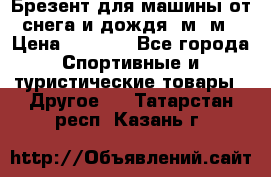 Брезент для машины от снега и дождя  м  м  Цена            Все города Спортивные и туристические товары  Другое     Татарстан респ  Казань г

http://Объявлений.сайт